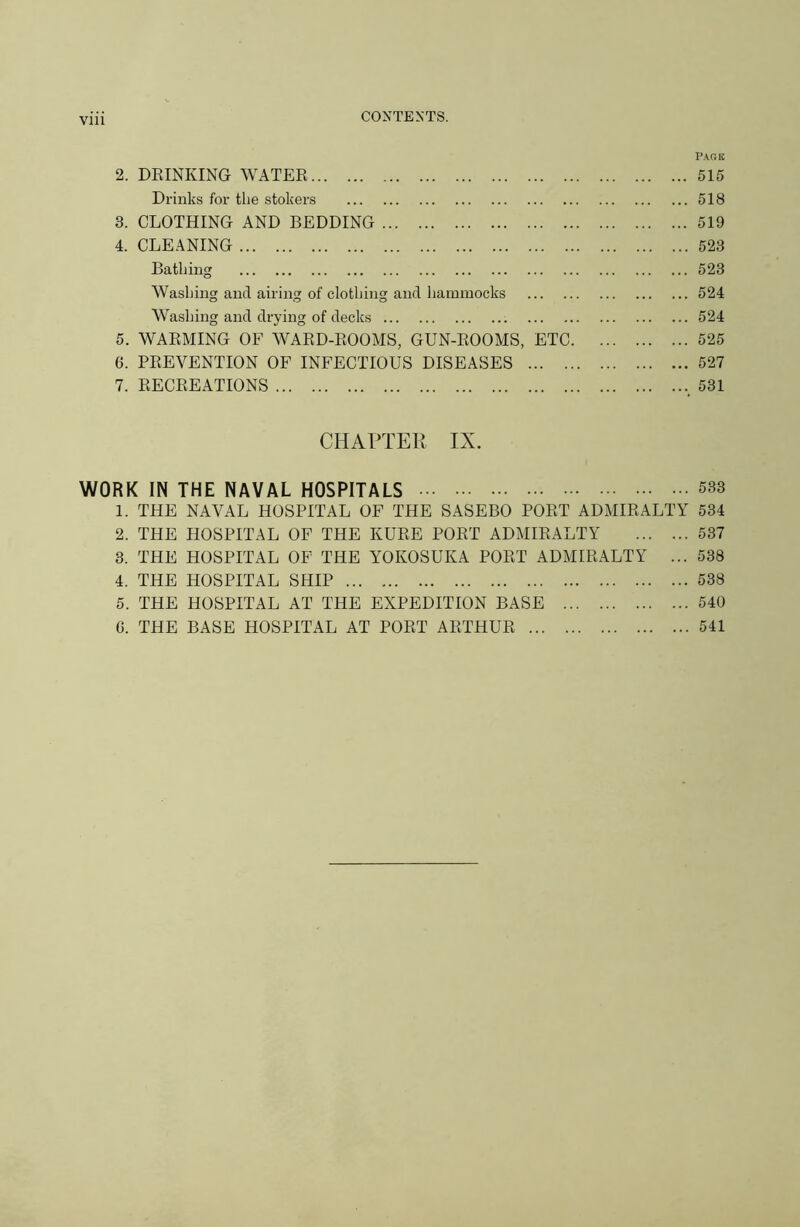 viii

CONTENTS.

PAGE

2. DRINKING WATER ... 515

Drinks for the stokers ... 518

3. CLOTHING AND BEDDING ... 519

4. CLEANING ... 523

Bathing ... 523

Washing and airing of clothing and hammocks ... 524

Washing and drying of decks ... 524

5. WARMING OF WARD-ROOMS, GUN-ROOMS, ETC. ... 525

6. PREVENTION OF INFECTIOUS DISEASES ... 527

7. RECREATIONS ... 531

CHAPTER IX.

WORK IN THE NAVAL HOSPITALS ... 533

1. THE NAVAL HOSPITAL OF THE SASEBO PORT ADMIRALTY 534

2. THE HOSPITAL OF THE KURE PORT ADMIRALTY ... 537

3. THE HOSPITAL OF THE YOKOSUKA PORT ADMIRALTY ... 538

4. THE HOSPITAL SHIP ... 538

5. THE HOSPITAL AT THE EXPEDITION BASE ... 540

6. THE BASE HOSPITAL AT PORT ARTHUR ... 541